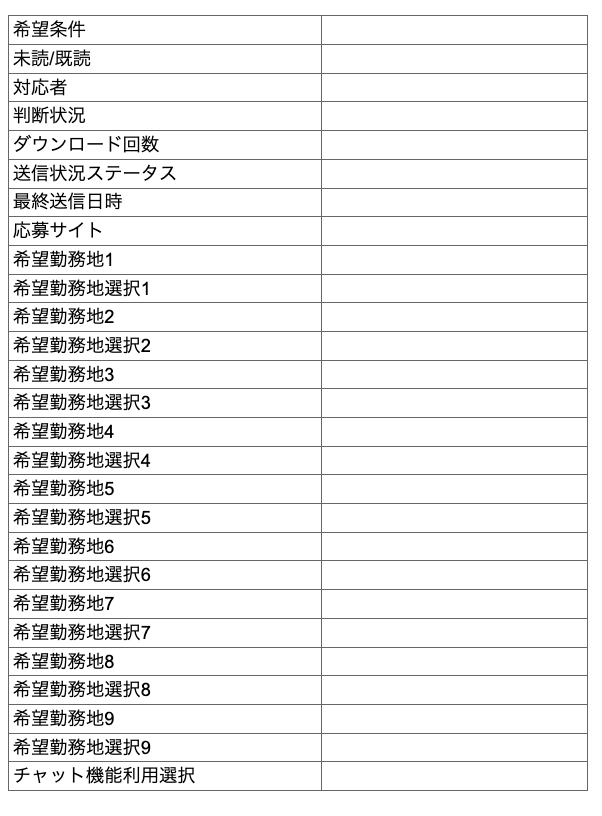 | 希望条件 | |
|---|---|
| 未読/既読 | |
| 対応者 | |
| 判断状況 | |
| ダウンロード回数 | |
| 送信状況ステータス | |
| 最終送信日時 | |
| 応募サイト | |
| 希望勤務地1 | |
| 希望勤務地選択1 | |
| 希望勤務地2 | |
| 希望勤務地選択2 | |
| 希望勤務地3 | |
| 希望勤務地選択3 | |
| 希望勤務地4 | |
| 希望勤務地選択4 | |
| 希望勤務地5 | |
| 希望勤務地選択5 | |
| 希望勤務地6 | |
| 希望勤務地選択6 | |
| 希望勤務地7 | |
| 希望勤務地選択7 | |
| 希望勤務地8 | |
| 希望勤務地選択8 | |
| 希望勤務地9 | |
| 希望勤務地選択9 | |
| チャット機能利用選択 | |